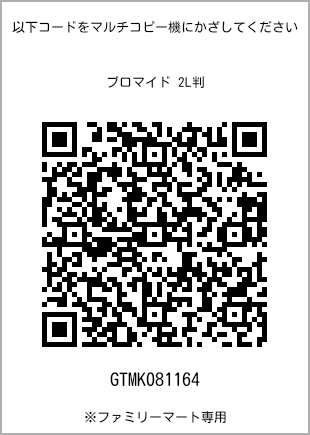 以下コードをマルチコピー機にかざしてください

ブロマイド 2L判

GTMK081164

※ファミリーマート専用